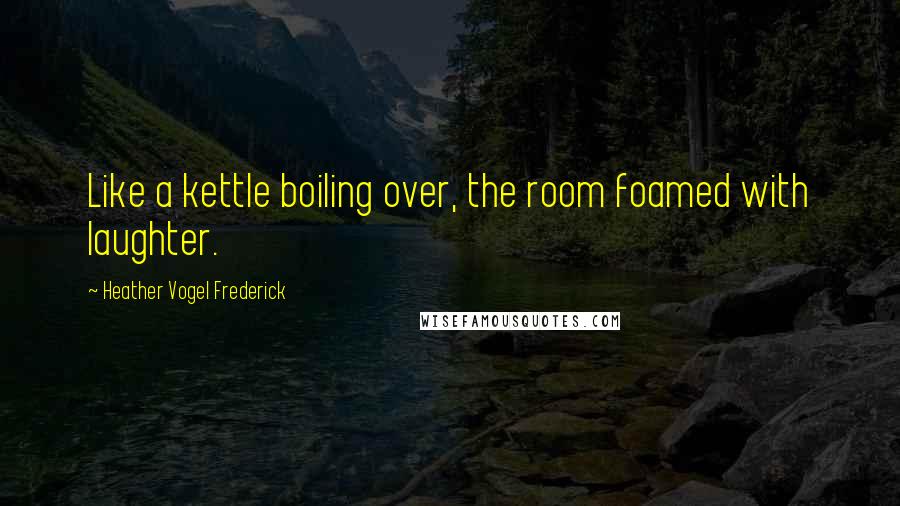 Like a kettle boiling over, the room foamed with laughter.

~ Heather Vogel Frederick

WISEFAMOUSQUOTES.COM